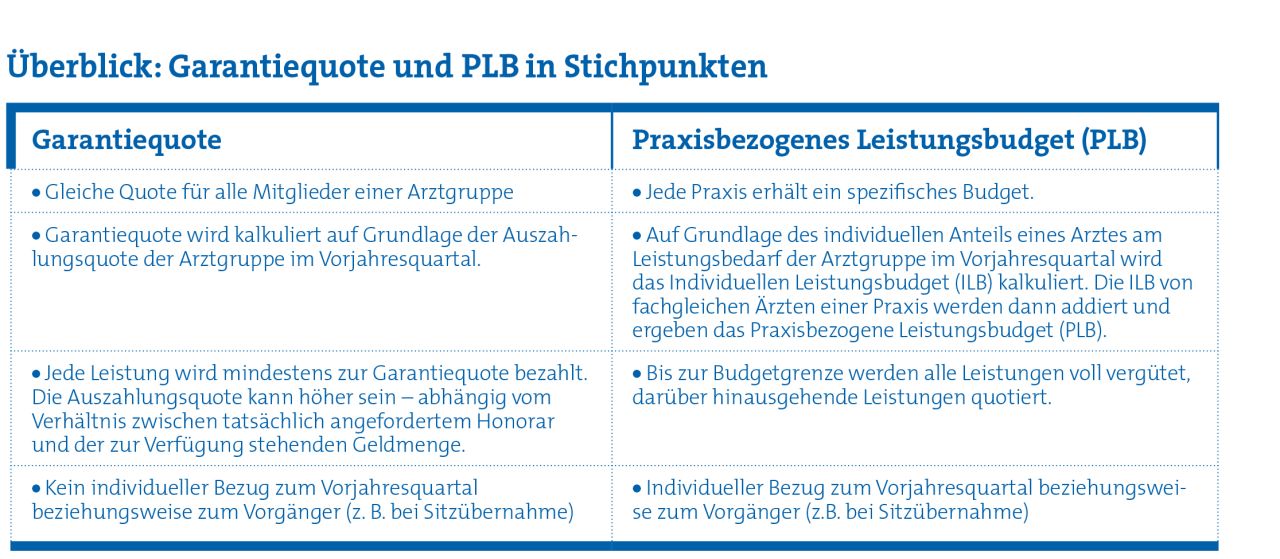 Überblick: Garantiequote und PLB in Stichpunkten

| Garantiequote | Praxisbezogenes Leistungsbudget (PLB) |
|---|---|
| • Gleiche Quote für alle Mitglieder einer Arztgruppe | • Jede Praxis erhält ein spezifisches Budget. |
| • Garantiequote wird kalkuliert auf Grundlage der Auszahlungsquote der Arztgruppe im Vorjahresquartal. | • Auf Grundlage des individuellen Anteils eines Arztes am Leistungsbedarf der Arztgruppe im Vorjahresquartal wird das Individuellen Leistungsbudget (ILB) kalkuliert. Die ILB von fachgleichen Ärzten einer Praxis werden dann addiert und ergeben das Praxisbezogene Leistungsbudget (PLB). |
| • Jede Leistung wird mindestens zur Garantiequote bezahlt. Die Auszahlungsquote kann höher sein – abhängig vom Verhältnis zwischen tatsächlich angefordertem Honorar und der zur Verfügung stehenden Geldmenge. | • Bis zur Budgetgrenze werden alle Leistungen voll vergütet, darüber hinausgehende Leistungen quotiert. |
| • Kein individueller Bezug zum Vorjahresquartal beziehungsweise zum Vorgänger (z. B. bei Sitzübernahme) | • Individueller Bezug zum Vorjahresquartal beziehungsweise zum Vorgänger (z.B. bei Sitzübernahme) |